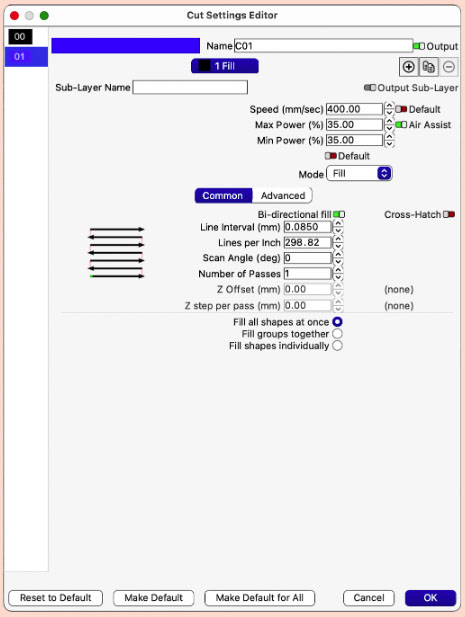 Cut Settings Editor

00
01

Name C01
Output
1 Fill

Sub-Layer Name
Output Sub-Layer

Speed (mm/sec) 400.00
Default
Max Power (%) 35.00
Air Assist
Min Power (%) 35.00
Default

Mode Fill

Common
Advanced

Bi-directional fill
Cross-Hatch
Line Interval (mm) 0.0850
Lines per Inch 298.82
Scan Angle (deg) 0
Number of Passes 1
Z Offset (mm) 0.00
(none)
Z step per pass (mm) 0.00
(none)

Fill all shapes at once
Fill groups together
Fill shapes individually

Reset to Default
Make Default
Make Default for All
Cancel
OK